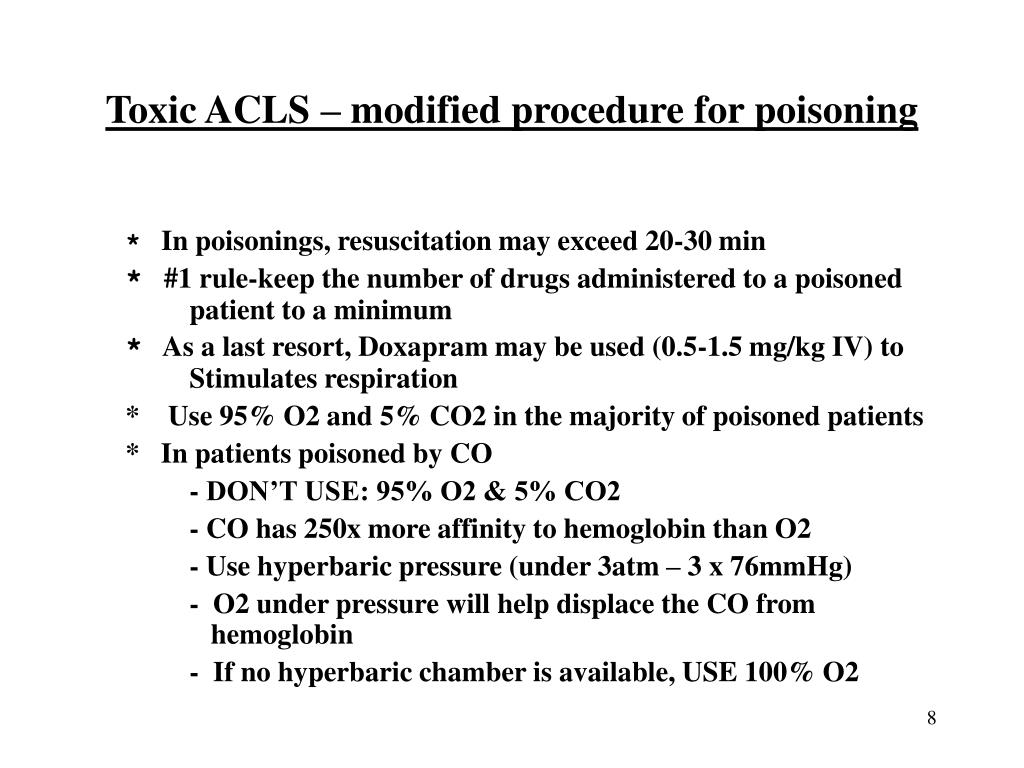 Toxic ACLS – modified procedure for poisoning

* In poisonings, resuscitation may exceed 20-30 min
* #1 rule-keep the number of drugs administered to a poisoned patient to a minimum
* As a last resort, Doxapram may be used (0.5-1.5 mg/kg IV) to Stimulates respiration
* Use 95% O2 and 5% CO2 in the majority of poisoned patients
* In patients poisoned by CO
- DON'T USE: 95% O2 & 5% CO2
- CO has 250x more affinity to hemoglobin than O2
- Use hyperbaric pressure (under 3atm – 3 x 76mmHg)
- O2 under pressure will help displace the CO from hemoglobin
- If no hyperbaric chamber is available, USE 100% O2

8